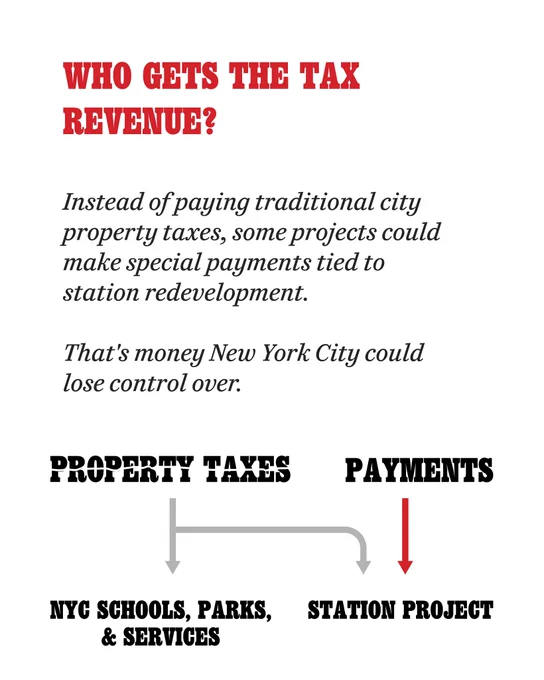 WHO GETS THE TAX REVENUE?

Instead of paying traditional city property taxes, some projects could make special payments tied to station redevelopment.

That's money New York City could lose control over.

PROPERTY TAXES

PAYMENTS

NYC SCHOOLS, PARKS, & SERVICES

STATION PROJECT